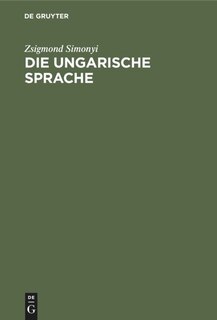 DE GRUYTER

Zsigmond Simonyi
DIE UNGARISCHE SPRACHE

DE
G